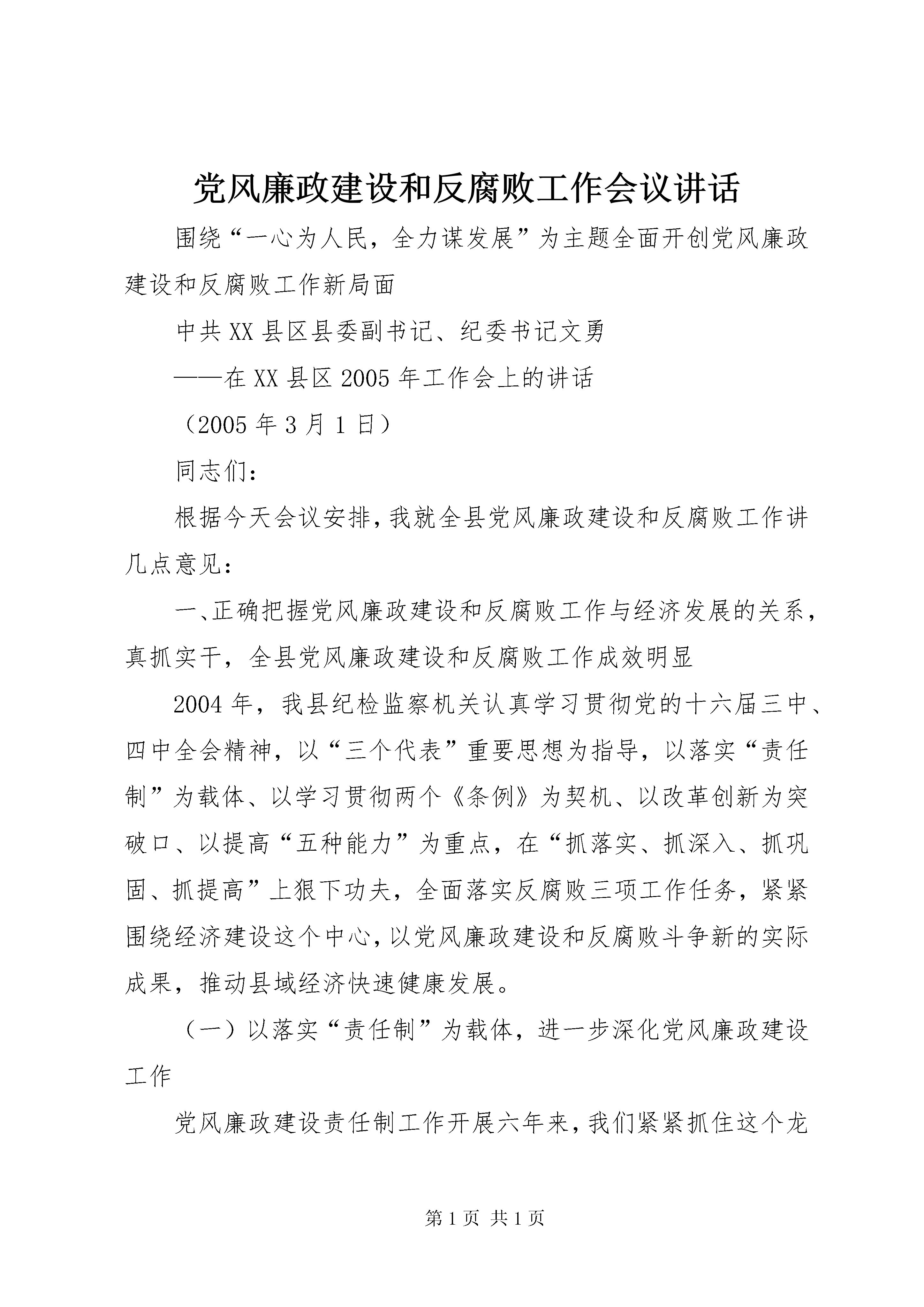 党风廉政建设和反腐败工作会议讲话

围绕“一心为人民，全力谋发展”为主题全面开创党风廉政建设和反腐败工作新局面

中共XX县区县委副书记、纪委书记文勇

——在XX县区2005年工作会上的讲话

（2005年3月1日）

同志们：

根据今天会议安排，我就全县党风廉政建设和反腐败工作讲几点意见：

一、正确把握党风廉政建设和反腐败工作与经济发展的关系，真抓实干，全县党风廉政建设和反腐败工作成效明显

2004年，我县纪检监察机关认真学习贯彻党的十六届三中、四中全会精神，以“三个代表”重要思想为指导，以落实“责任制”为载体、以学习贯彻两个《条例》为契机、以改革创新为突破口、以提高“五种能力”为重点，在“抓落实、抓深入、抓巩固、抓提高”上狠下功夫，全面落实反腐败三项工作任务，紧紧围绕经济建设这个中心，以党风廉政建设和反腐败斗争新的实际成果，推动县域经济快速健康发展。

（一）以落实“责任制”为载体，进一步深化党风廉政建设工作

党风廉政建设责任制工作开展六年来，我们紧紧抓住这个龙

第1页 共1页